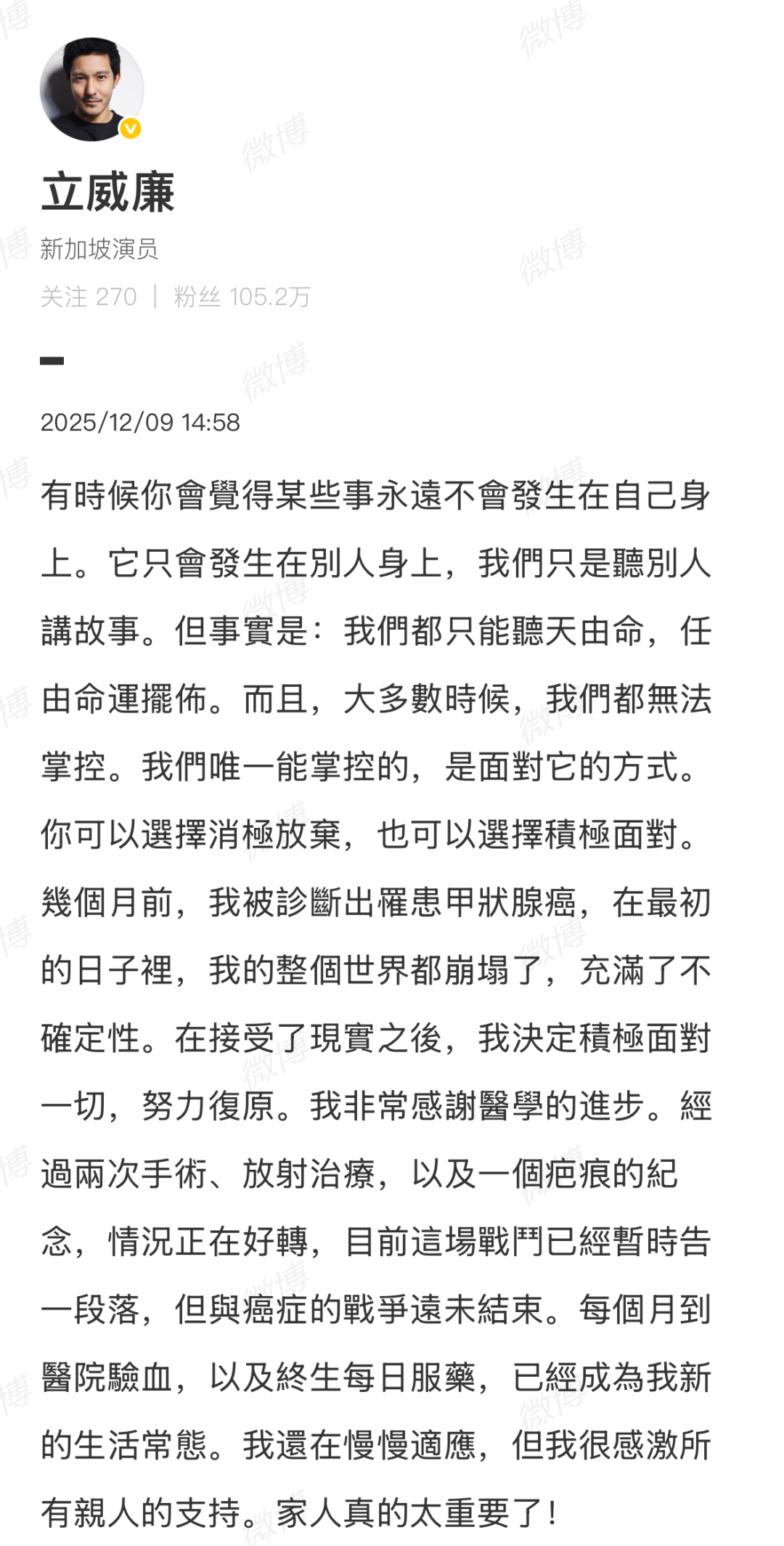 立威廉
新加坡演员
关注 270 | 粉丝 105.2万

2025/12/09 14:58

有時候你會覺得某些事永遠不會發生在自己身上。它只會發生在別人身上，我們只是聽別人講故事。但事實是：我們都只能聽天由命，任由命運擺佈。而且，大多數時候，我們都無法掌控。我們唯一能掌控的，是面對它的方式。你可以選擇消極放棄，也可以選擇積極面對。幾個月前，我被診斷出罹患甲狀腺癌，在最初的日子裡，我的整個世界都崩塌了，充滿了不確定性。在接受了現實之後，我決定積極面對一切，努力復原。我非常感謝醫學的進步。經過兩次手術、放射治療，以及一個疤痕的紀念，情況正在好轉，目前這場戰鬥已經暫時告一段落，但與癌症的戰爭遠未結束。每個月到醫院驗血，以及終生每日服藥，已經成為我新的生活常態。我還在慢慢適應，但我很感激所有親人的支持。家人真的太重要了！

微博